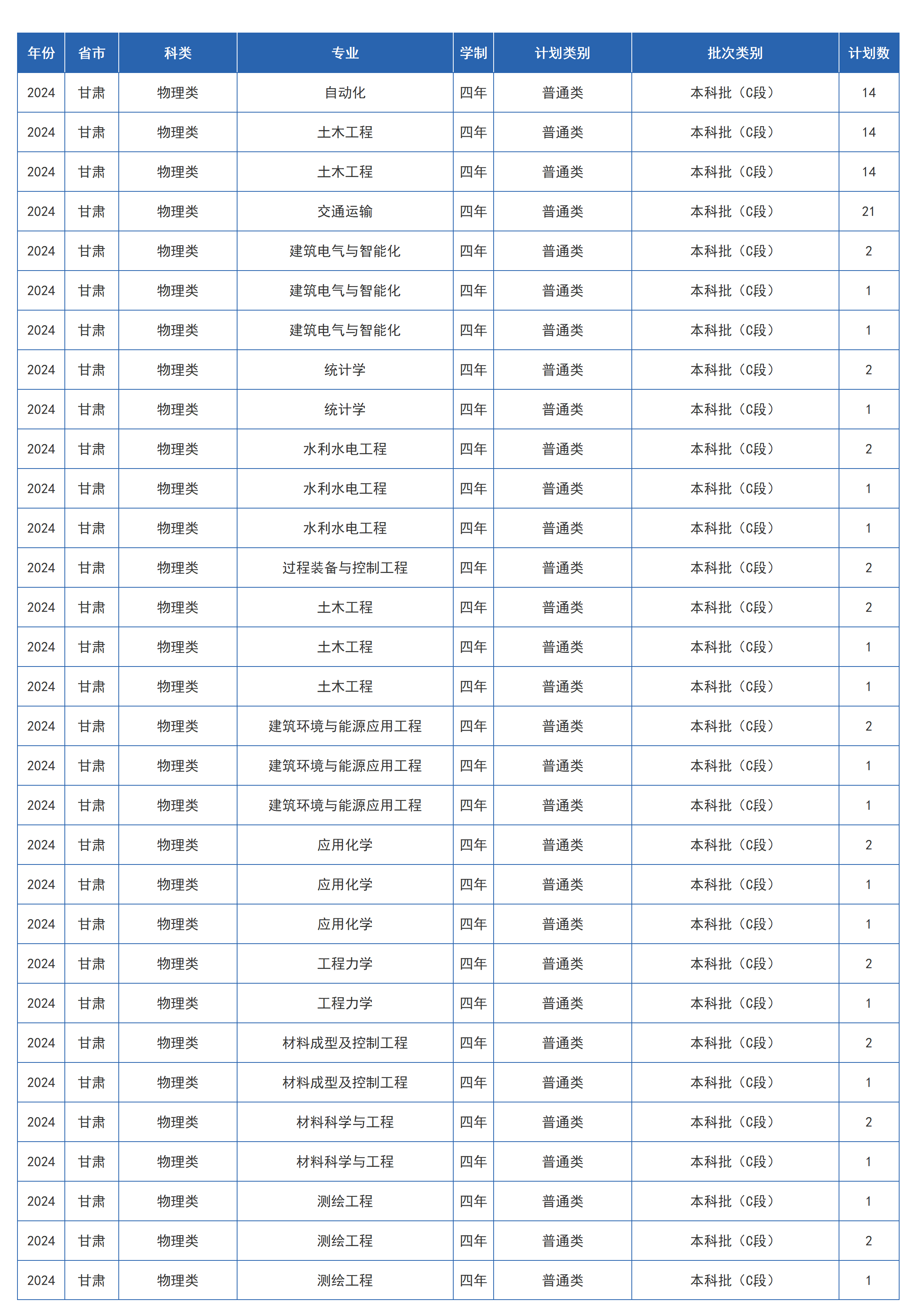 | 年份 | 省市 | 科类 | 专业 | 学制 | 计划类别 | 批次类别 | 计划数 |
|---|---|---|---|---|---|---|---|
| 2024 | 甘肃 | 物理类 | 自动化 | 四年 | 普通类 | 本科批（C段） | 14 |
| 2024 | 甘肃 | 物理类 | 土木工程 | 四年 | 普通类 | 本科批（C段） | 14 |
| 2024 | 甘肃 | 物理类 | 土木工程 | 四年 | 普通类 | 本科批（C段） | 14 |
| 2024 | 甘肃 | 物理类 | 交通运输 | 四年 | 普通类 | 本科批（C段） | 21 |
| 2024 | 甘肃 | 物理类 | 建筑电气与智能化 | 四年 | 普通类 | 本科批（C段） | 2 |
| 2024 | 甘肃 | 物理类 | 建筑电气与智能化 | 四年 | 普通类 | 本科批（C段） | 1 |
| 2024 | 甘肃 | 物理类 | 建筑电气与智能化 | 四年 | 普通类 | 本科批（C段） | 1 |
| 2024 | 甘肃 | 物理类 | 统计学 | 四年 | 普通类 | 本科批（C段） | 2 |
| 2024 | 甘肃 | 物理类 | 统计学 | 四年 | 普通类 | 本科批（C段） | 1 |
| 2024 | 甘肃 | 物理类 | 水利水电工程 | 四年 | 普通类 | 本科批（C段） | 2 |
| 2024 | 甘肃 | 物理类 | 水利水电工程 | 四年 | 普通类 | 本科批（C段） | 1 |
| 2024 | 甘肃 | 物理类 | 水利水电工程 | 四年 | 普通类 | 本科批（C段） | 1 |
| 2024 | 甘肃 | 物理类 | 过程装备与控制工程 | 四年 | 普通类 | 本科批（C段） | 2 |
| 2024 | 甘肃 | 物理类 | 土木工程 | 四年 | 普通类 | 本科批（C段） | 2 |
| 2024 | 甘肃 | 物理类 | 土木工程 | 四年 | 普通类 | 本科批（C段） | 1 |
| 2024 | 甘肃 | 物理类 | 土木工程 | 四年 | 普通类 | 本科批（C段） | 1 |
| 2024 | 甘肃 | 物理类 | 建筑环境与能源应用工程 | 四年 | 普通类 | 本科批（C段） | 2 |
| 2024 | 甘肃 | 物理类 | 建筑环境与能源应用工程 | 四年 | 普通类 | 本科批（C段） | 1 |
| 2024 | 甘肃 | 物理类 | 建筑环境与能源应用工程 | 四年 | 普通类 | 本科批（C段） | 1 |
| 2024 | 甘肃 | 物理类 | 应用化学 | 四年 | 普通类 | 本科批（C段） | 2 |
| 2024 | 甘肃 | 物理类 | 应用化学 | 四年 | 普通类 | 本科批（C段） | 1 |
| 2024 | 甘肃 | 物理类 | 应用化学 | 四年 | 普通类 | 本科批（C段） | 1 |
| 2024 | 甘肃 | 物理类 | 工程力学 | 四年 | 普通类 | 本科批（C段） | 2 |
| 2024 | 甘肃 | 物理类 | 工程力学 | 四年 | 普通类 | 本科批（C段） | 1 |
| 2024 | 甘肃 | 物理类 | 材料成型及控制工程 | 四年 | 普通类 | 本科批（C段） | 2 |
| 2024 | 甘肃 | 物理类 | 材料成型及控制工程 | 四年 | 普通类 | 本科批（C段） | 1 |
| 2024 | 甘肃 | 物理类 | 材料科学与工程 | 四年 | 普通类 | 本科批（C段） | 2 |
| 2024 | 甘肃 | 物理类 | 材料科学与工程 | 四年 | 普通类 | 本科批（C段） | 1 |
| 2024 | 甘肃 | 物理类 | 测绘工程 | 四年 | 普通类 | 本科批（C段） | 1 |
| 2024 | 甘肃 | 物理类 | 测绘工程 | 四年 | 普通类 | 本科批（C段） | 2 |
| 2024 | 甘肃 | 物理类 | 测绘工程 | 四年 | 普通类 | 本科批（C段） | 1 |